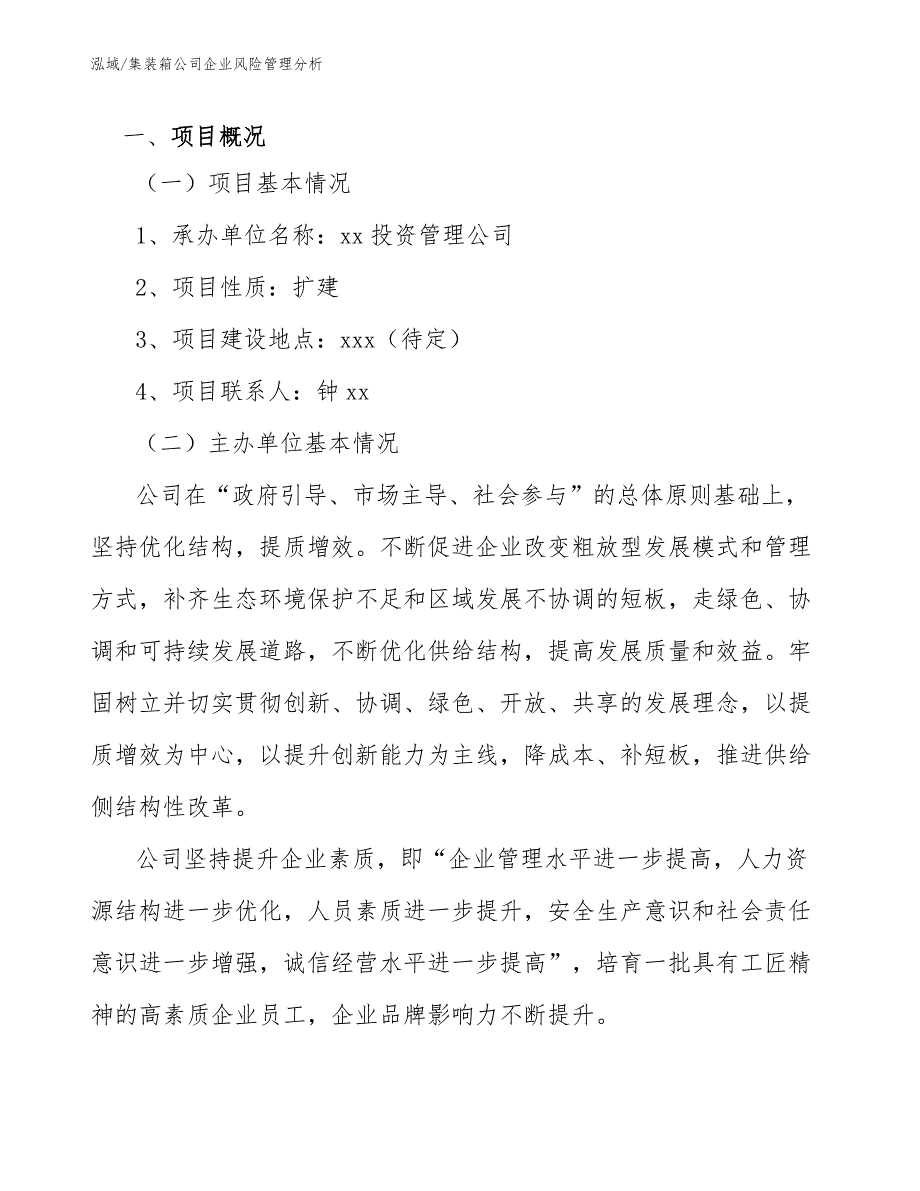 泓域/集装箱公司企业风险管理分析

一、项目概况

（一）项目基本情况

1、承办单位名称：xx 投资管理公司

2、项目性质：扩建

3、项目建设地点：xxx（待定）

4、项目联系人：钟 xx

（二）主办单位基本情况

公司在“政府引导、市场主导、社会参与”的总体原则基础上，坚持优化结构，提质增效。不断促进企业改变粗放型发展模式和管理方式，补齐生态环境保护不足和区域发展不协调的短板，走绿色、协调和可持续发展道路，不断优化供给结构，提高发展质量和效益。牢固树立并切实贯彻创新、协调、绿色、开放、共享的发展理念，以提质增效为中心，以提升创新能力为主线，降成本、补短板，推进供给侧结构性改革。

公司坚持提升企业素质，即“企业管理水平进一步提高，人力资源结构进一步优化，人员素质进一步提升，安全生产意识和社会责任意识进一步增强，诚信经营水平进一步提高”，培育一批具有工匠精神的高素质企业员工，企业品牌影响力不断提升。